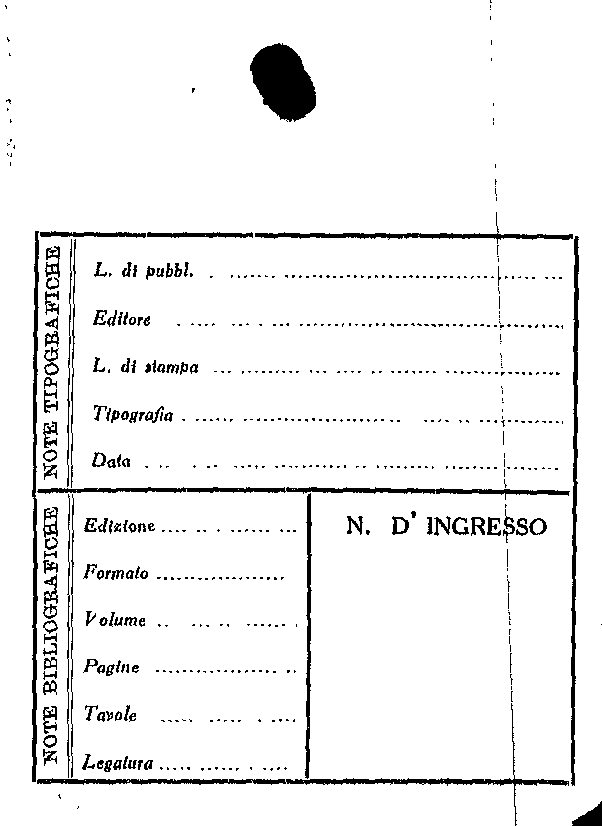 NOTE TIPOGRAFICHE

L. di pubbl. ____

Editore ____

L. di stampa ____

Tipografia ____

Data ____

NOTE BIBLIOGRAFICHE

Edizione ____

Formato ____

Volume ____

Pagine ____

Tavole ____

Legatura ____

N. D' INGRESSO